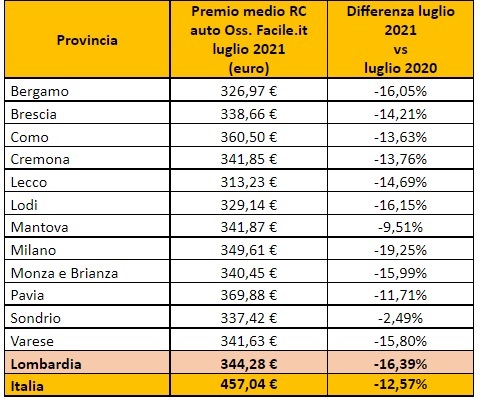 | Provincia | Premio medio RC auto Oss. Facile.it luglio 2021 (euro) | Differenza luglio 2021 vs luglio 2020 |
|---|---|---|
| Bergamo | 326,97 € | -16,05% |
| Brescia | 338,66 € | -14,21% |
| Como | 360,50 € | -13,63% |
| Cremona | 341,85 € | -13,76% |
| Lecco | 313,23 € | -14,69% |
| Lodi | 329,14 € | -16,15% |
| Mantova | 341,87 € | -9,51% |
| Milano | 349,61 € | -19,25% |
| Monza e Brianza | 340,45 € | -15,99% |
| Pavia | 369,88 € | -11,71% |
| Sondrio | 337,42 € | -2,49% |
| Varese | 341,63 € | -15,80% |
| Lombardia | 344,28 € | -16,39% |
| Italia | 457,04 € | -12,57% |